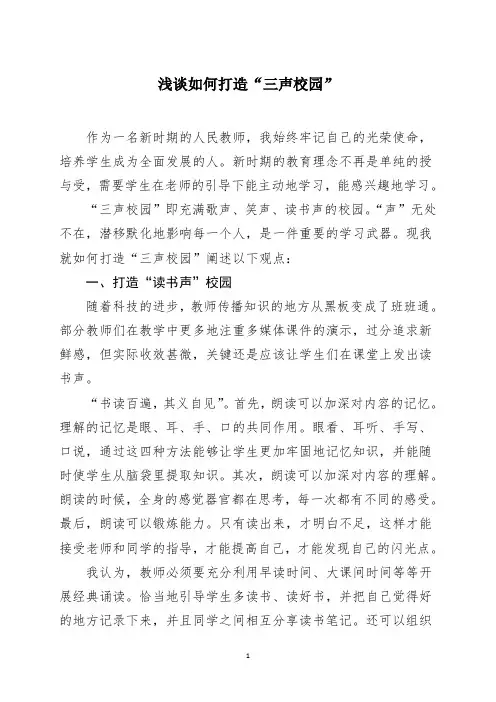 浅谈如何打造“三声校园”

作为一名新时期的人民教师，我始终牢记自己的光荣使命，培养学生成为全面发展的人。新时期的教育理念不再是单纯的授与受，需要学生在老师的引导下能主动地学习，能感兴趣地学习。

“三声校园”即充满歌声、笑声、读书声的校园。“声”无处不在，潜移默化地影响每一个人，是一件重要的学习武器。现我就如何打造“三声校园”阐述以下观点：

一、打造“读书声”校园

随着科技的进步，教师传播知识的地方从黑板变成了班班通。部分教师们在教学中更多地注重多媒体课件的演示，过分追求新鲜感，但实际收效甚微，关键还是应该让学生们在课堂上发出读书声。

“书读百遍，其义自见”。首先，朗读可以加深对内容的记忆。理解的记忆是眼、耳、手、口的共同作用。眼看、耳听、手写、口说，通过这四种方法能够让学生更加牢固地记忆知识，并能随时使学生从脑袋里提取知识。其次，朗读可以加深对内容的理解。朗读的时候，全身的感觉器官都在思考，每一次都有不同的感受。最后，朗读可以锻炼能力。只有读出来，才明白不足，这样才能接受老师和同学的指导，才能提高自己，才能发现自己的闪光点。

我认为，教师必须要充分利用早读时间、大课间时间等等开展经典诵读。恰当地引导学生多读书、读好书，并把自己觉得好的地方记录下来，并且同学之间相互分享读书笔记。还可以组织

1